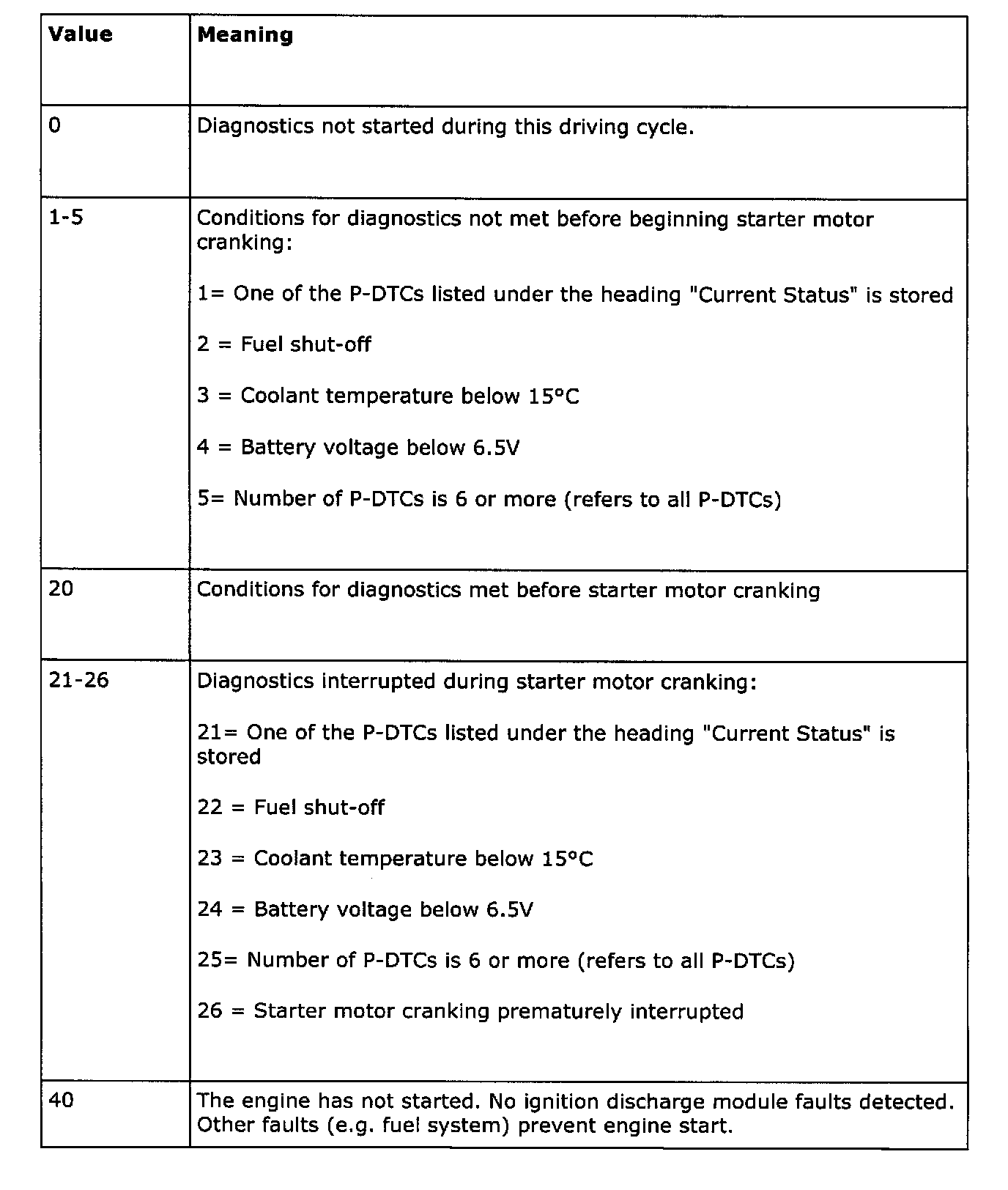 | Value | Meaning |
|---|---|
| 0 | Diagnostics not started during this driving cycle. |
| 1-5 | Conditions for diagnostics not met before beginning starter motor cranking:<br><br>1= One of the P-DTCs listed under the heading "Current Status" is stored<br><br>2 = Fuel shut-off<br><br>3 = Coolant temperature below 15°C<br><br>4 = Battery voltage below 6.5V<br><br>5= Number of P-DTCs is 6 or more (refers to all P-DTCs) |
| 20 | Conditions for diagnostics met before starter motor cranking |
| 21-26 | Diagnostics interrupted during starter motor cranking:<br><br>21= One of the P-DTCs listed under the heading "Current Status" is stored<br><br>22 = Fuel shut-off<br><br>23 = Coolant temperature below 15°C<br><br>24 = Battery voltage below 6.5V<br><br>25= Number of P-DTCs is 6 or more (refers to all P-DTCs)<br><br>26 = Starter motor cranking prematurely interrupted |
| 40 | The engine has not started. No ignition discharge module faults detected. Other faults (e.g. fuel system) prevent engine start. |